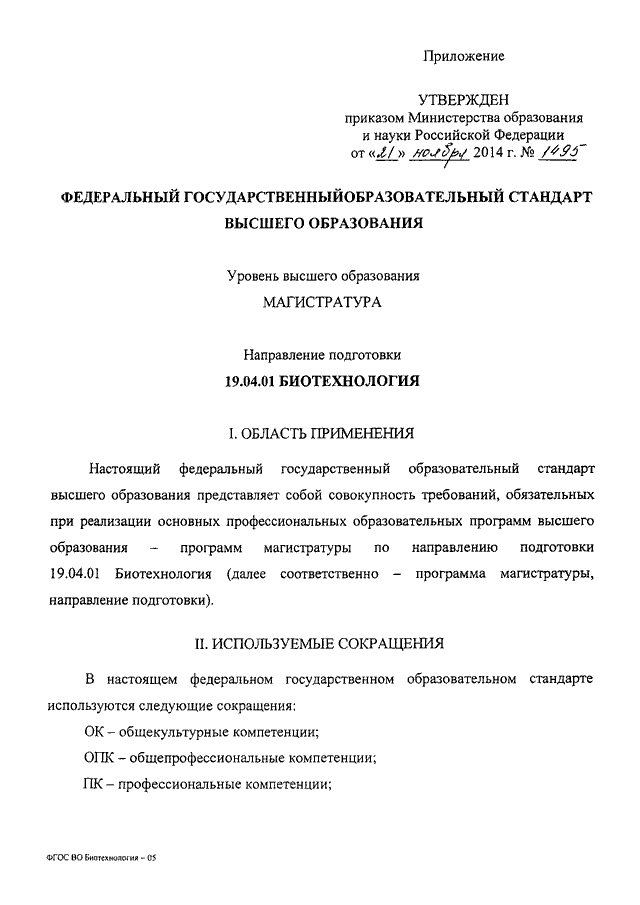 Приложение

УТВЕРЖДЕН
приказом Министерства образования и науки Российской Федерации
от «21» ноября 2014 г. № 1495

ФЕДЕРАЛЬНЫЙ ГОСУДАРСТВЕННЫЙОБРАЗОВАТЕЛЬНЫЙ СТАНДАРТ ВЫСШЕГО ОБРАЗОВАНИЯ

Уровень высшего образования
МАГИСТРАТУРА

Направление подготовки
19.04.01 БИОТЕХНОЛОГИЯ

I. ОБЛАСТЬ ПРИМЕНЕНИЯ

Настоящий федеральный государственный образовательный стандарт высшего образования представляет собой совокупность требований, обязательных при реализации основных профессиональных образовательных программ высшего образования – программ магистратуры по направлению подготовки 19.04.01 Биотехнология (далее соответственно – программа магистратуры, направление подготовки).

II. ИСПОЛЬЗУЕМЫЕ СОКРАЩЕНИЯ

В настоящем федеральном государственном образовательном стандарте используются следующие сокращения:

ОК – общекультурные компетенции;

ОПК – общепрофессиональные компетенции;

ПК – профессиональные компетенции;

ФГОС ВО Биотехнология – 05